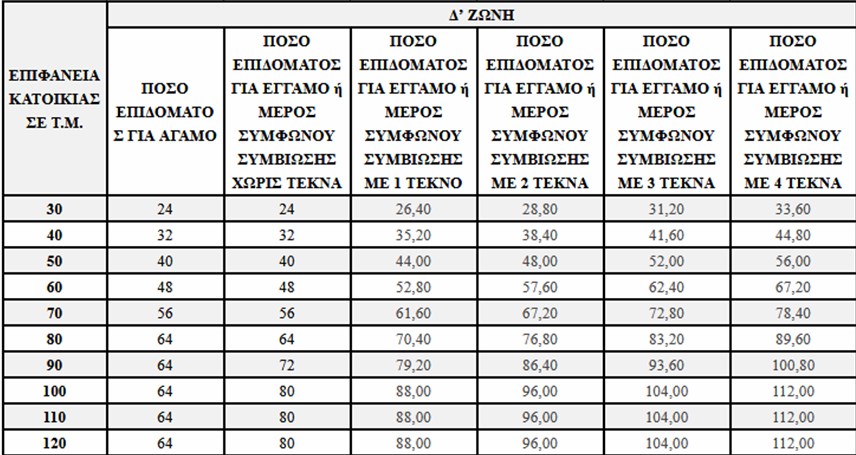 | ΕΠΙΦΑΝΕΙΑ ΚΑΤΟΙΚΙΑΣ ΣΕ Τ.Μ. | Δ' ΖΩΝΗ | | | | | |
|---|---|---|---|---|---|---|
| | ΠΟΣΟ ΕΠΙΔΟΜΑΤΟΣ ΓΙΑ ΑΓΑΜΟ | ΠΟΣΟ ΕΠΙΔΟΜΑΤΟΣ ΓΙΑ ΕΓΓΑΜΟ ή ΜΕΡΟΣ ΣΥΜΦΩΝΟΥ ΣΥΜΒΙΩΣΗΣ ΧΩΡΙΣ ΤΕΚΝΑ | ΠΟΣΟ ΕΠΙΔΟΜΑΤΟΣ ΓΙΑ ΕΓΓΑΜΟ ή ΜΕΡΟΣ ΣΥΜΦΩΝΟΥ ΣΥΜΒΙΩΣΗΣ ΜΕ 1 ΤΕΚΝΟ | ΠΟΣΟ ΕΠΙΔΟΜΑΤΟΣ ΓΙΑ ΕΓΓΑΜΟ ή ΜΕΡΟΣ ΣΥΜΦΩΝΟΥ ΣΥΜΒΙΩΣΗΣ ΜΕ 2 ΤΕΚΝΑ | ΠΟΣΟ ΕΠΙΔΟΜΑΤΟΣ ΓΙΑ ΕΓΓΑΜΟ ή ΜΕΡΟΣ ΣΥΜΦΩΝΟΥ ΣΥΜΒΙΩΣΗΣ ΜΕ 3 ΤΕΚΝΑ | ΠΟΣΟ ΕΠΙΔΟΜΑΤΟΣ ΓΙΑ ΕΓΓΑΜΟ ή ΜΕΡΟΣ ΣΥΜΦΩΝΟΥ ΣΥΜΒΙΩΣΗΣ ΜΕ 4 ΤΕΚΝΑ |
| 30 | 24 | 24 | 26,40 | 28,80 | 31,20 | 33,60 |
| 40 | 32 | 32 | 35,20 | 38,40 | 41,60 | 44,80 |
| 50 | 40 | 40 | 44,00 | 48,00 | 52,00 | 56,00 |
| 60 | 48 | 48 | 52,80 | 57,60 | 62,40 | 67,20 |
| 70 | 56 | 56 | 61,60 | 67,20 | 72,80 | 78,40 |
| 80 | 64 | 64 | 70,40 | 76,80 | 83,20 | 89,60 |
| 90 | 64 | 72 | 79,20 | 86,40 | 93,60 | 100,80 |
| 100 | 64 | 80 | 88,00 | 96,00 | 104,00 | 112,00 |
| 110 | 64 | 80 | 88,00 | 96,00 | 104,00 | 112,00 |
| 120 | 64 | 80 | 88,00 | 96,00 | 104,00 | 112,00 |